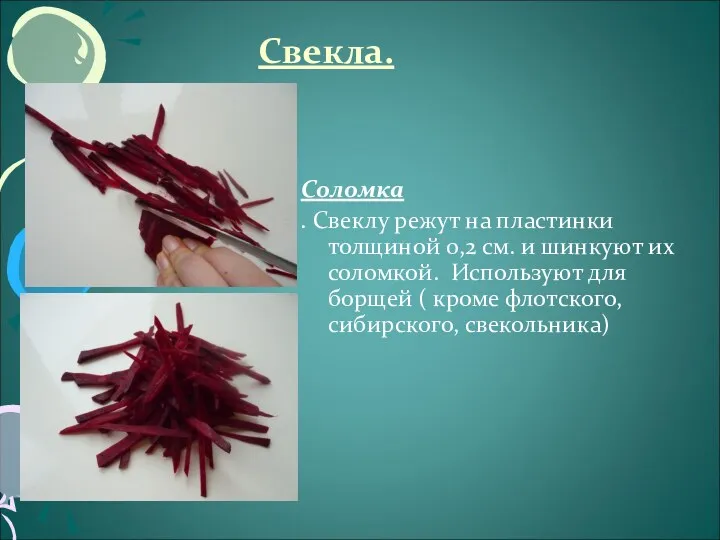 Свекла.

Соломка

. Свеклу режут на пластинки толщиной 0,2 см. и шинкуют их соломкой. Используют для борщей ( кроме флотского, сибирского, свекольника)